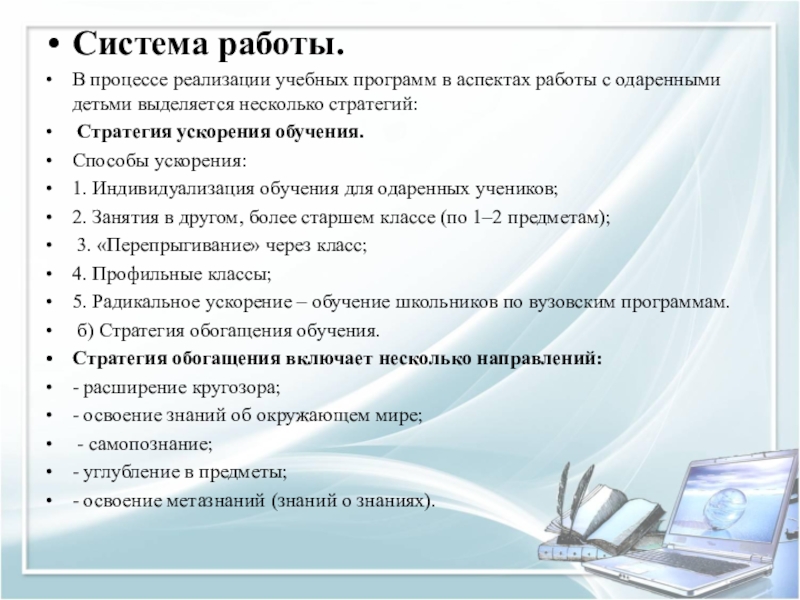 • Система работы.

• В процессе реализации учебных программ в аспектах работы с одаренными детьми выделяется несколько стратегий:

• Стратегия ускорения обучения.

• Способы ускорения:

• 1. Индивидуализация обучения для одаренных учеников;

• 2. Занятия в другом, более старшем классе (по 1–2 предметам);

• 3. «Перепрыгивание» через класс;

• 4. Профильные классы;

• 5. Радикальное ускорение – обучение школьников по вузовским программам.

• б) Стратегия обогащения обучения.

• Стратегия обогащения включает несколько направлений:

• - расширение кругозора;

• - освоение знаний об окружающем мире;

• - самопознание;

• - углубление в предметы;

• - освоение метазнаний (знаний о знаниях).